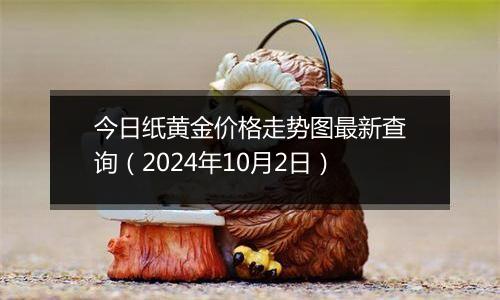 今日纸黄金价格走势图最新查询（2024年10月2日）